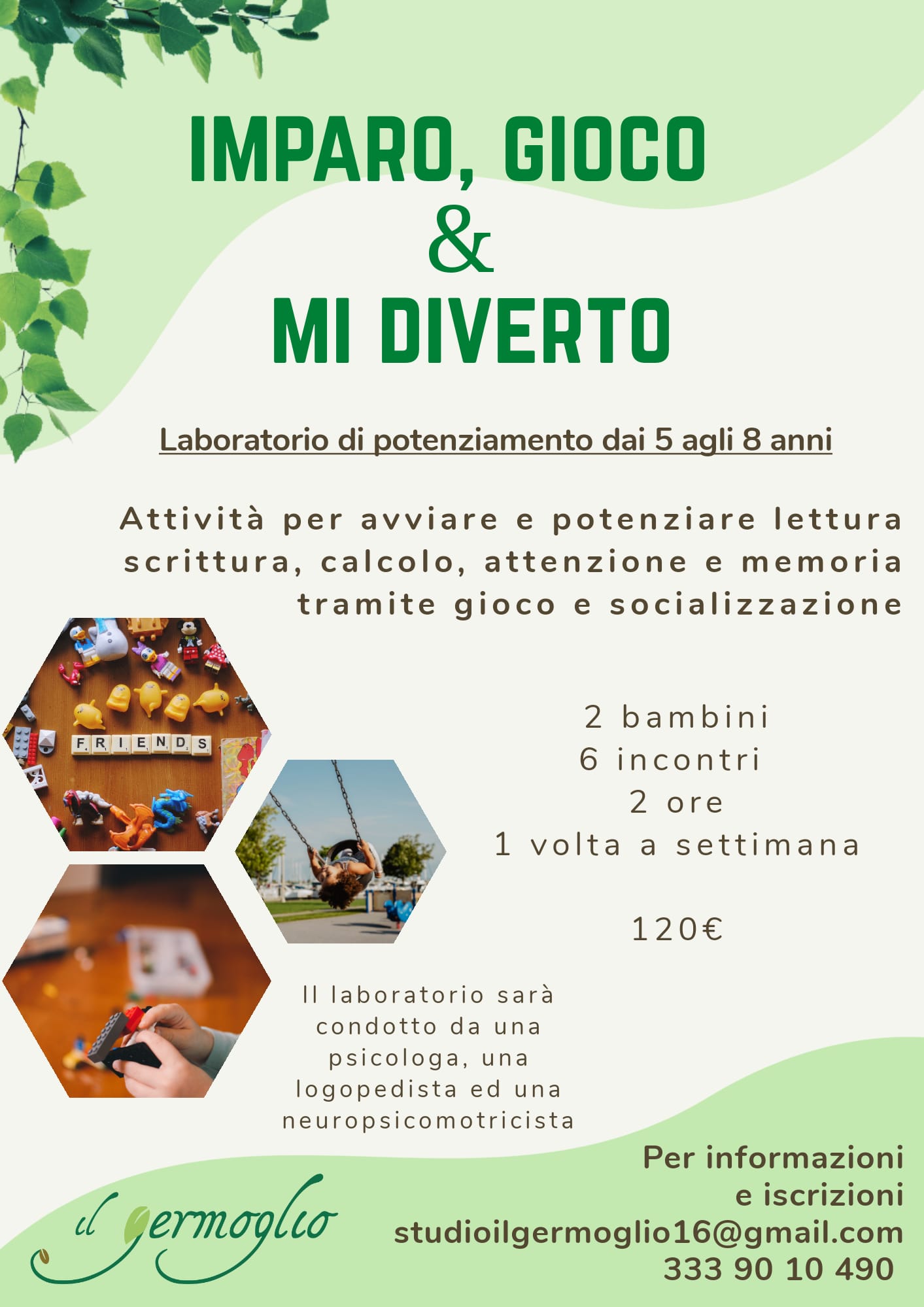 IMPARO, GIOCO
&
MI DIVERTO

Laboratorio di potenziamento dai 5 agli 8 anni

Attività per avviare e potenziare lettura scrittura, calcolo, attenzione e memoria tramite gioco e socializzazione

FRIENDS

2 bambini
6 incontri
2 ore
1 volta a settimana

120€

Il laboratorio sarà condotto da una psicologa, una logopedista ed una neuropsicomotricista

il germoglio

Per informazioni e iscrizioni
studioilgermoglio16@gmail.com
333 90 10 490